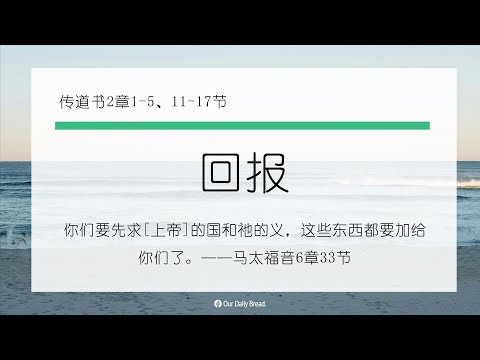 传道书2章1-5、11-17节

回报

你们要先求[上帝]的国和祂的义，这些东西都要加给你们了。——马太福音6章33节

Our Daily Bread.